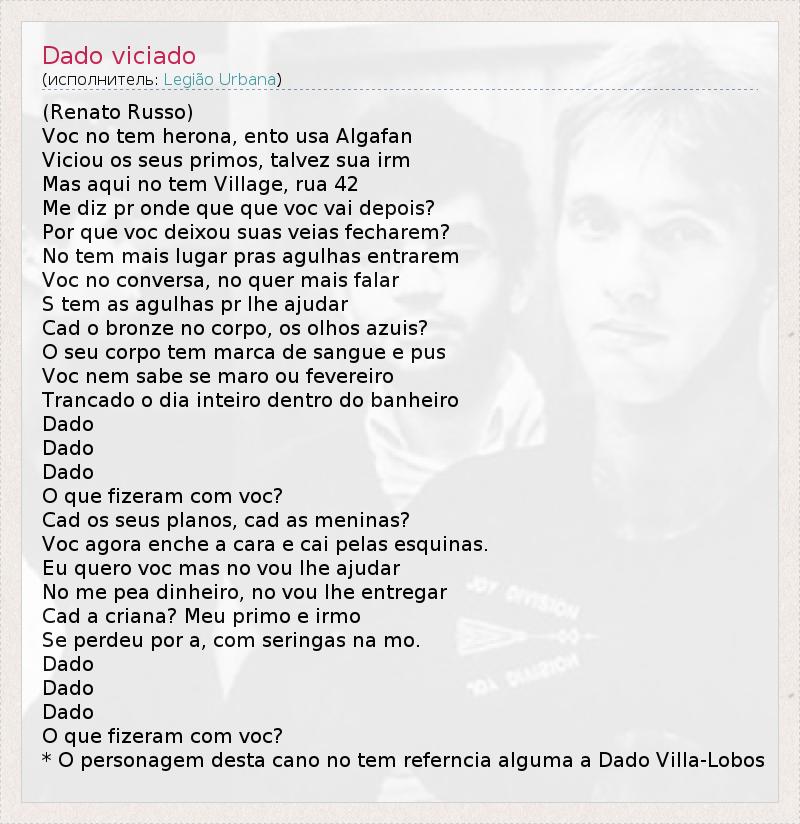 Dado viciado
(исполнитель: Legião Urbana)

(Renato Russo)
Voc no tem herona, ento usa Algafan
Viciou os seus primos, talvez sua irm
Mas aqui no tem Village, rua 42
Me diz pr onde que que voc vai depois?
Por que voc deixou suas veias fecharem?
No tem mais lugar pras agulhas entrarem
Voc no conversa, no quer mais falar
S tem as agulhas pr lhe ajudar
Cad o bronze no corpo, os olhos azuis?
O seu corpo tem marca de sangue e pus
Voc nem sabe se maro ou fevereiro
Trancado o dia inteiro dentro do banheiro
Dado
Dado
Dado
O que fizeram com voc?
Cad os seus planos, cad as meninas?
Voc agora enche a cara e cai pelas esquinas.
Eu quero voc mas no vou lhe ajudar
No me pea dinheiro, no vou lhe entregar
Cad a criana? Meu primo e irmo
Se perdeu por a, com seringas na mo.
Dado
Dado
Dado
O que fizeram com voc?
* O personagem desta cano no tem referncia alguma a Dado Villa-Lobos